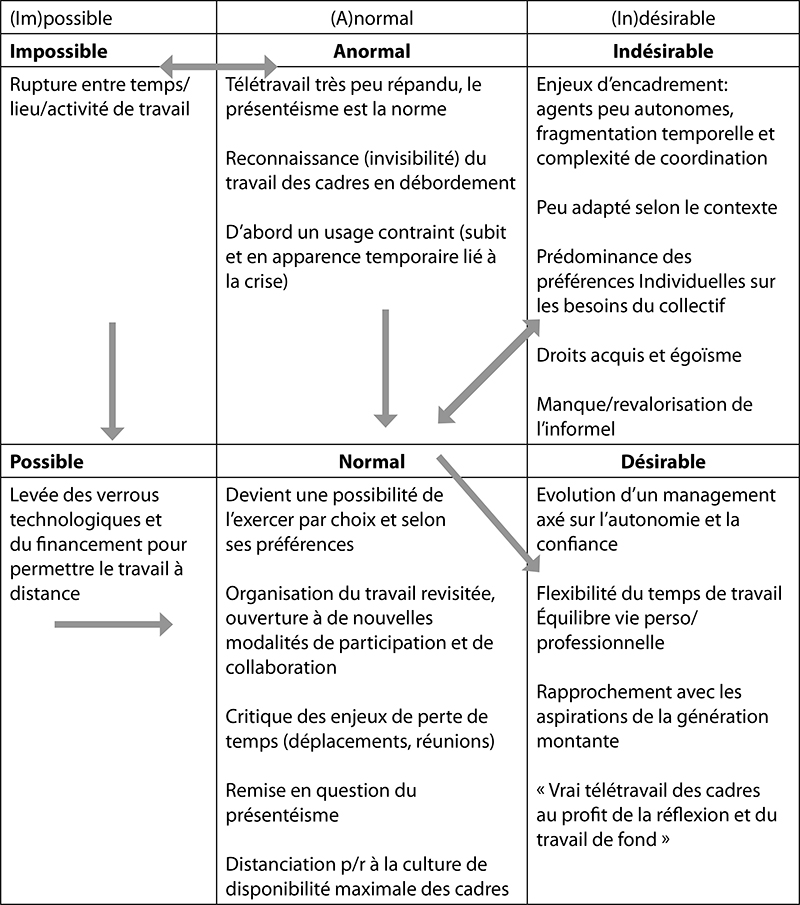 | (Im)possible | (A)normal | (In)désirable |
|---|---|---|
| **Impossible** | **Anormal** | **Indésirable** |
| Rupture entre temps/ lieu/activité de travail | Télétravail très peu répandu, le présentéisme est la norme<br><br>Reconnaissance (invisibilité) du travail des cadres en débordement<br><br>D'abord un usage contraint (subit et en apparence temporaire lié à la crise) | Enjeux d'encadrement: agents peu autonomes, fragmentation temporelle et complexité de coordination<br><br>Peu adapté selon le contexte<br><br>Prédominance des préférences Individuelles sur les besoins du collectif<br><br>Droits acquis et égoïsme<br><br>Manque/revalorisation de l'informel |
| **Possible** | **Normal** | **Désirable** |
| Levée des verrous technologiques et du financement pour permettre le travail à distance | Devient une possibilité de l'exercer par choix et selon ses préférences<br><br>Organisation du travail revisitée, ouverture à de nouvelles modalités de participation et de collaboration<br><br>Critique des enjeux de perte de temps (déplacements, réunions)<br><br>Remise en question du présentéisme<br><br>Distanciation p/r à la culture de disponibilité maximale des cadres | Evolution d'un management axé sur l'autonomie et la confiance<br><br>Flexibilité du temps de travail Équilibre vie perso/ professionnelle<br><br>Rapprochement avec les aspirations de la génération montante<br><br>« Vrai télétravail des cadres au profit de la réflexion et du travail de fond » |